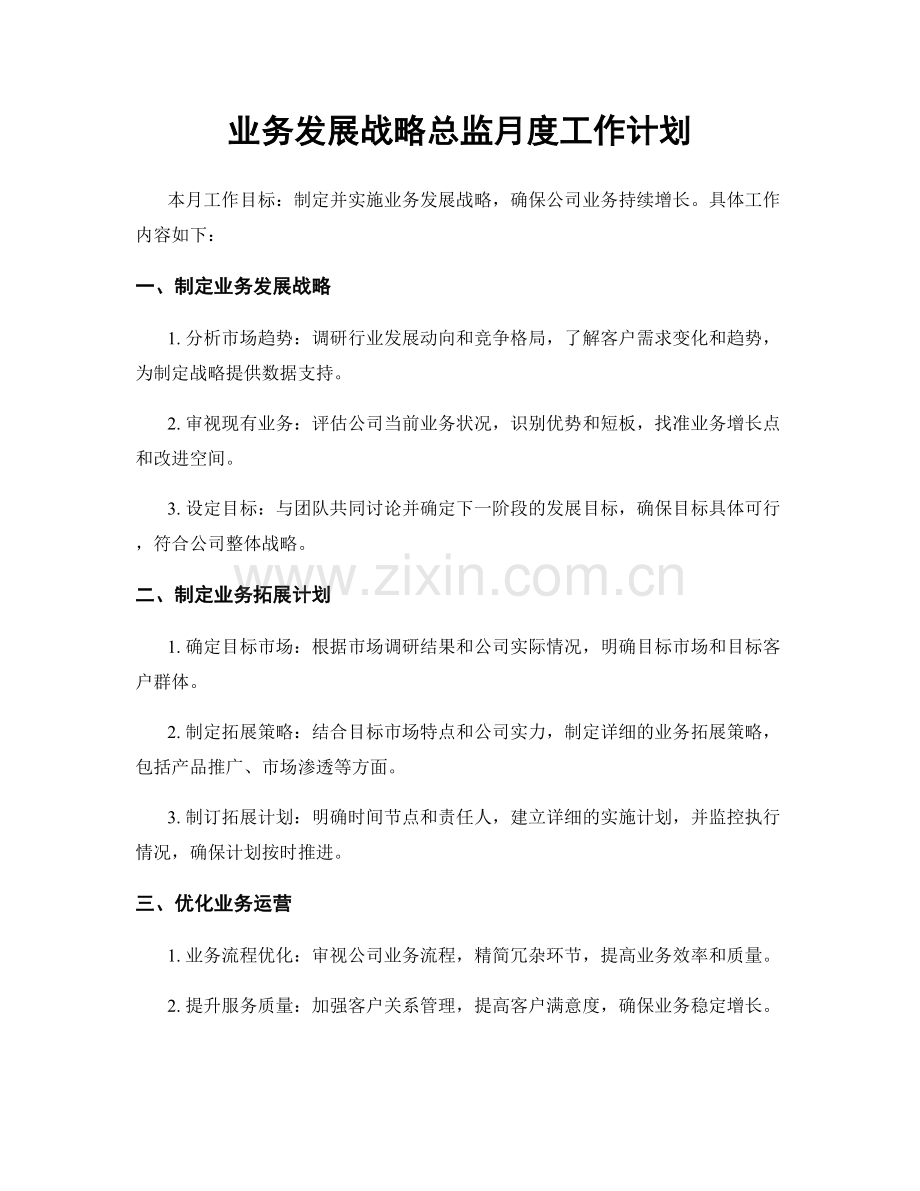 业务发展战略总监月度工作计划

本月工作目标：制定并实施业务发展战略，确保公司业务持续增长。具体工作内容如下：

一、制定业务发展战略

1. 分析市场趋势：调研行业发展动向和竞争格局，了解客户需求变化和趋势，为制定战略提供数据支持。

2. 审视现有业务：评估公司当前业务状况，识别优势和短板，找准业务增长点和改进空间。

3. 设定目标：与团队共同讨论并确定下一阶段的发展目标，确保目标具体可行，符合公司整体战略。

www.zixin.com.cn

二、制定业务拓展计划

1. 确定目标市场：根据市场调研结果和公司实际情况，明确目标市场和目标客户群体。

2. 制定拓展策略：结合目标市场特点和公司实力，制定详细的业务拓展策略，包括产品推广、市场渗透等方面。

3. 制订拓展计划：明确时间节点和责任人，建立详细的实施计划，并监控执行情况，确保计划按时推进。

三、优化业务运营

1. 业务流程优化：审视公司业务流程，精简冗杂环节，提高业务效率和质量。

2. 提升服务质量：加强客户关系管理，提高客户满意度，确保业务稳定增长。